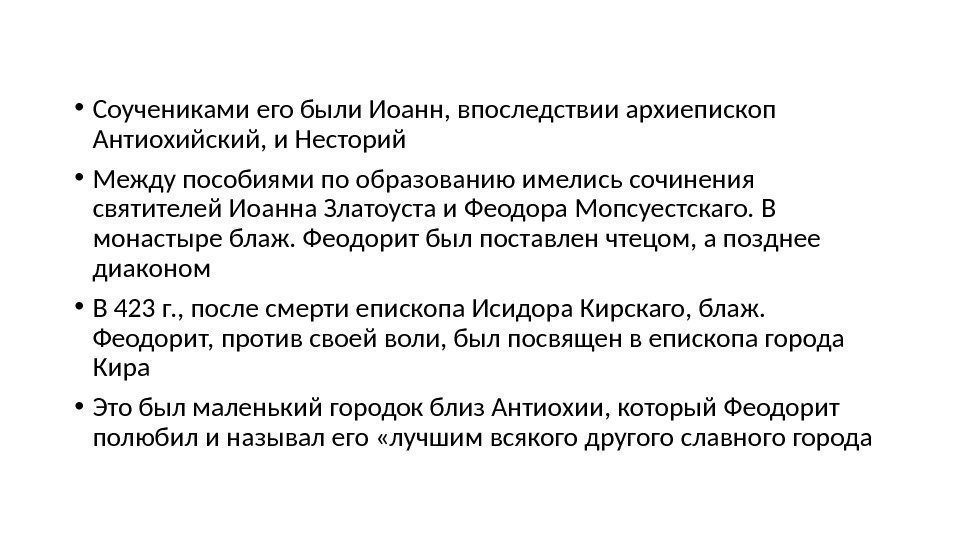 • Соучениками его были Иоанн, впоследствии архиепископ Антиохийский, и Несторий

• Между пособиями по образованию имелись сочинения святителей Иоанна Златоуста и Феодора Мопсуестскаго. В монастыре блаж. Феодорит был поставлен чтецом, а позднее диаконом

• В 423 г., после смерти епископа Исидора Кирскаго, блаж. Феодорит, против своей воли, был посвящен в епископа города Кира

• Это был маленький городок близ Антиохии, который Феодорит полюбил и называл его «лучшим всякого другого славного города